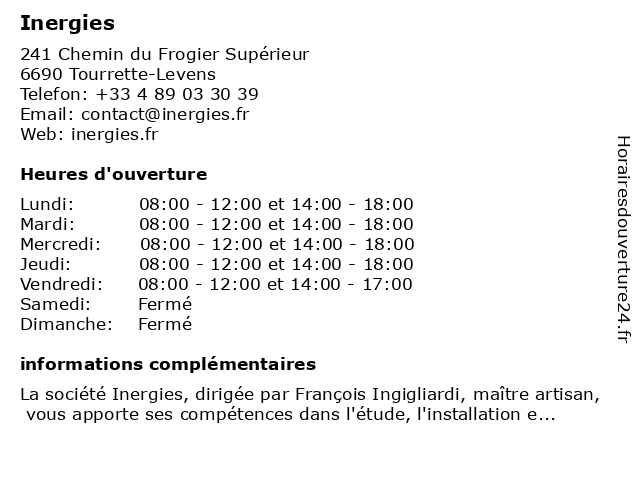 Inergies

241 Chemin du Frogier Supérieur
6690 Tourrette-Levens
Telefon: +33 4 89 03 30 39
Email: contact@inergies.fr
Web: inergies.fr

Heures d'ouverture

| | |
|---|---|
| Lundi: | 08:00 - 12:00 et 14:00 - 18:00 |
| Mardi: | 08:00 - 12:00 et 14:00 - 18:00 |
| Mercredi: | 08:00 - 12:00 et 14:00 - 18:00 |
| Jeudi: | 08:00 - 12:00 et 14:00 - 18:00 |
| Vendredi: | 08:00 - 12:00 et 14:00 - 17:00 |
| Samedi: | Fermé |
| Dimanche: | Fermé |

informations complémentaires

La société Inergies, dirigée par François Ingigliardi, maître artisan, vous apporte ses compétences dans l'étude, l'installation e...

Horairesdouverture24.fr